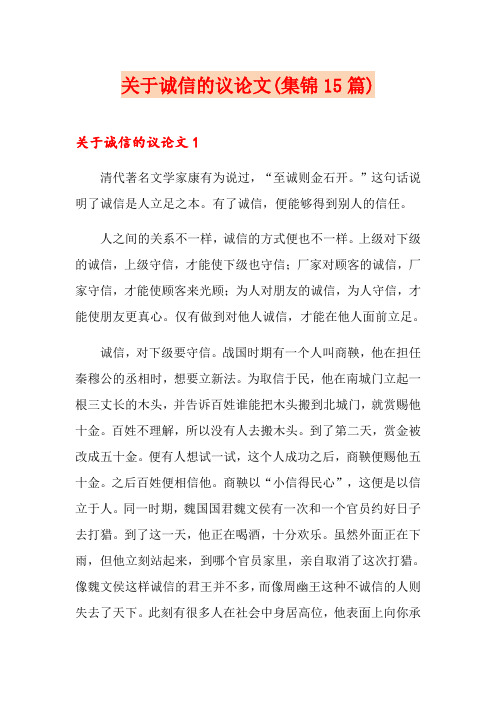 关于诚信的议论文(集锦15篇)

关于诚信的议论文1

清代著名文学家康有为说过，“至诚则金石开。”这句话说明了诚信是人立足之本。有了诚信，便能够得到别人的信任。

人之间的关系不一样，诚信的方式便也不一样。上级对下级的诚信，上级守信，才能使下级也守信；厂家对顾客的诚信，厂家守信，才能使顾客来光顾；为人对朋友的诚信，为人守信，才能使朋友更真心。仅有做到对他人诚信，才能在他人面前立足。

诚信，对下级要守信。战国时期有一个人叫商鞅，他在担任秦穆公的丞相时，想要立新法。为取信于民，他在南城门立起一根三丈长的木头，并告诉百姓谁能把木头搬到北城门，就赏赐他十金。百姓不理解，所以没有人去搬木头。到了第二天，赏金被改成五十金。便有人想试一试，这个人成功之后，商鞅便赐他五十金。之后百姓便相信他。商鞅以“小信得民心”，这便是以信立于人。同一时期，魏国国君魏文侯有一次和一个官员约好日子去打猎。到了这一天，他正在喝酒，十分欢乐。虽然外面正在下雨，但他立刻站起来，到哪个官员家里，亲自取消了这次打猎。像魏文侯这样诚信的君王并不多，而像周幽王这种不诚信的人则失去了天下。此刻有很多人在社会中身居高位，他表面上向你承